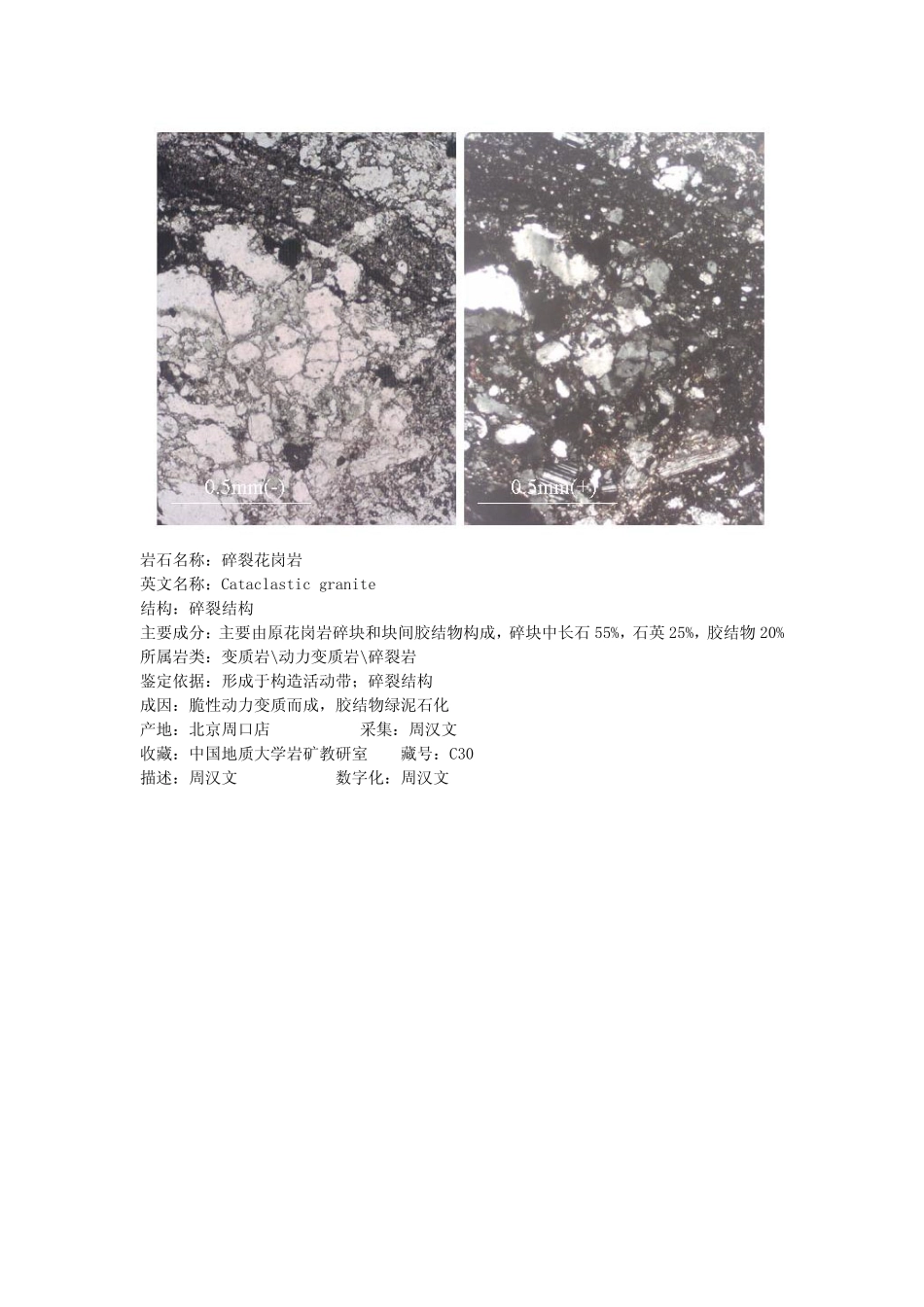 0.5mm(-)

0.5mm(+)

岩石名称：碎裂花岗岩
英文名称：Cataclastic granite
结构：碎裂结构
主要成分：主要由原花岗岩碎块和块间胶结物构成，碎块中长石 55%，石英 25%，胶结物 20%
所属岩类：变质岩\动力变质岩\碎裂岩
鉴定依据：形成于构造活动带；碎裂结构
成因：脆性动力变质而成，胶结物绿泥石化
产地：北京周口店　　　　采集：周汉文
收藏：中国地质大学岩矿教研室　　藏号：C30
描述：周汉文　　　　　数字化：周汉文